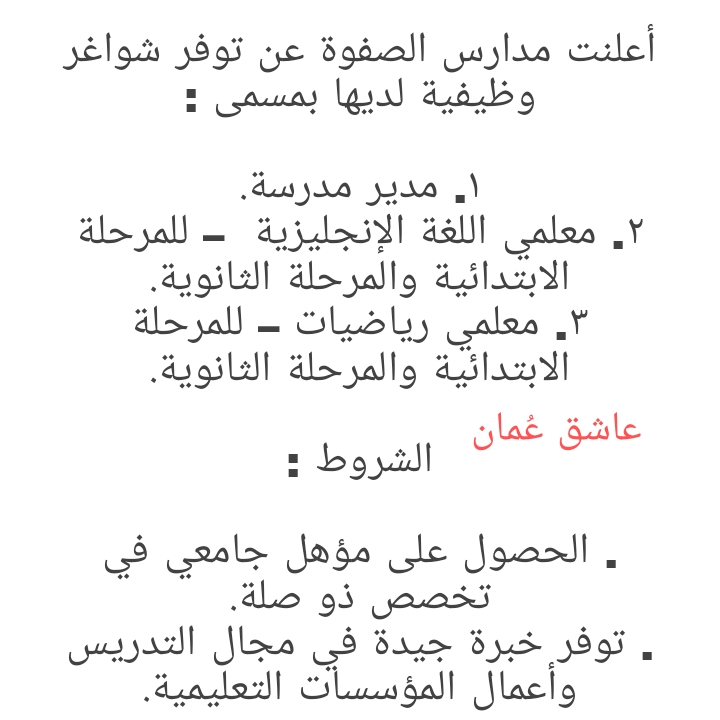 أعلنت مدارس الصفوة عن توفر شواغر وظيفية لديها بمسمى :

١. مدير مدرسة.
٢. معلمي اللغة الإنجليزية - للمرحلة الابتدائية والمرحلة الثانوية.
٣. معلمي رياضيات - للمرحلة الابتدائية والمرحلة الثانوية.

عاشق عُمان

الشروط :

. الحصول على مؤهل جامعي في تخصص ذو صلة.
. توفر خبرة جيدة في مجال التدريس وأعمال المؤسسات التعليمية.